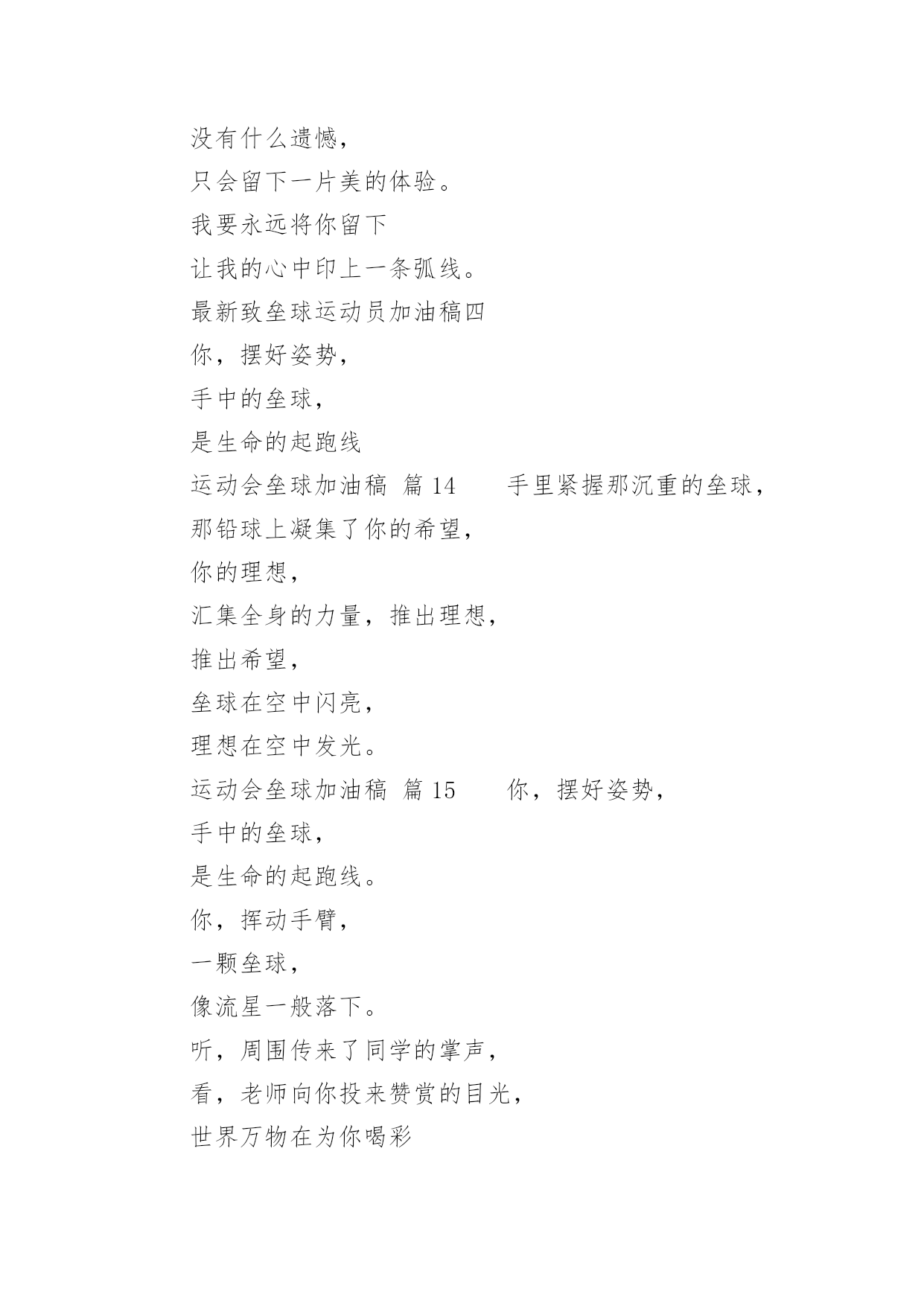 没有什么遗憾，
只会留下一片美的体验。
我要永远将你留下
让我的心中印上一条弧线。
最新致垒球运动员加油稿四
你，摆好姿势，
手中的垒球，
是生命的起跑线
运动会垒球加油稿 篇 14　　手里紧握那沉重的垒球，
那铅球上凝集了你的希望，
你的理想，
汇集全身的力量，推出理想，
推出希望，
垒球在空中闪亮，
理想在空中发光。
运动会垒球加油稿 篇 15　　你，摆好姿势，
手中的垒球，
是生命的起跑线。
你，挥动手臂，
一颗垒球，
像流星一般落下。
听，周围传来了同学的掌声，
看，老师向你投来赞赏的目光，
世界万物在为你喝彩